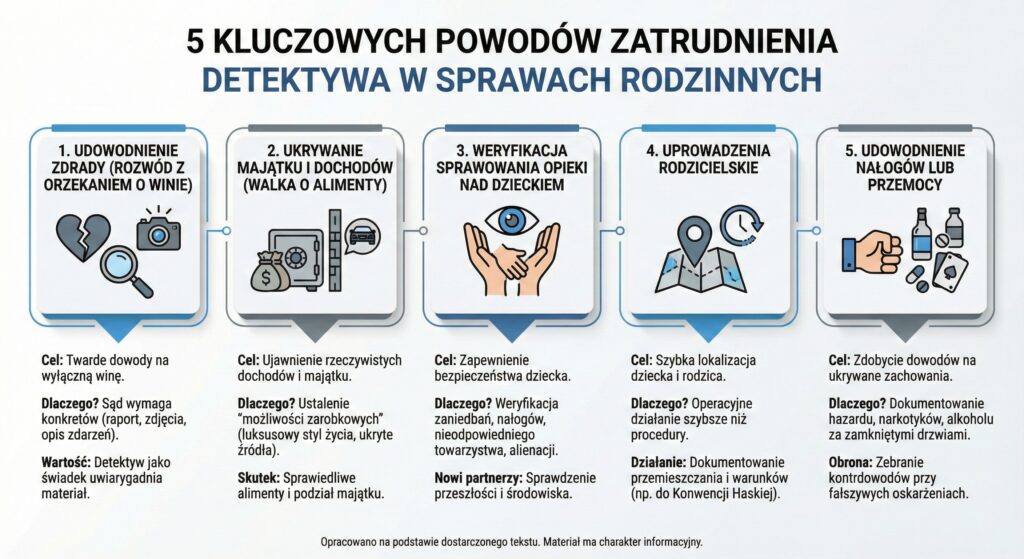 5 KLUCZOWYCH POWODÓW ZATRUDNIENIA
DETEKTYWA W SPRAWACH RODZINNYCH

1. UDOWODNIENIE ZDRADY (ROZWÓD Z ORZEKANIEM O WINIE)

Cel: Twarde dowody na wyłączną winę.

Dlaczego? Sąd wymaga konkretów (raport, zdjęcia, opis zdarzeń).

Wartość: Detektyw jako świadek uwiarygadnia materiał.

2. UKRYWANIE MAJĄTKU I DOCHODÓW (WALKA O ALIMENTY)

Cel: Ujawnienie rzeczywistych dochodów i majątku.

Dlaczego? Ustalenie "możliwości zarobkowych" (luksusowy styl życia, ukryte źródła).

Skutek: Sprawiedliwe alimenty i podział majątku.

3. WERYFIKACJA SPRAWOWANIA OPIEKI NAD DZIECKIEM

Cel: Zapewnienie bezpieczeństwa dziecka.

Dlaczego? Weryfikacja zaniedbań, nałogów, nieodpowiedniego towarzystwa, alienacji.

Nowi partnerzy: Sprawdzenie przeszłości i środowiska.

4. UPROWADZENIA RODZICIELSKIE

Cel: Szybka lokalizacja dziecka i rodzica.

Dlaczego? Operacyjne działanie szybsze niż procedury.

Działanie: Dokumentowanie przemieszczania i warunków (np. do Konwencji Haskiej).

5. UDOWODNIENIE NAŁOGÓW LUB PRZEMOCY

Cel: Zdobycie dowodów na ukrywane zachowania.

Dlaczego? Dokumentowanie hazardu, narkotyków, alkoholu za zamkniętymi drzwiami.

Obrona: Zebranie kontrdowodów przy fałszywych oskarżeniach.

Opracowano na podstawie dostarczonego tekstu. Materiał ma charakter informacyjny.